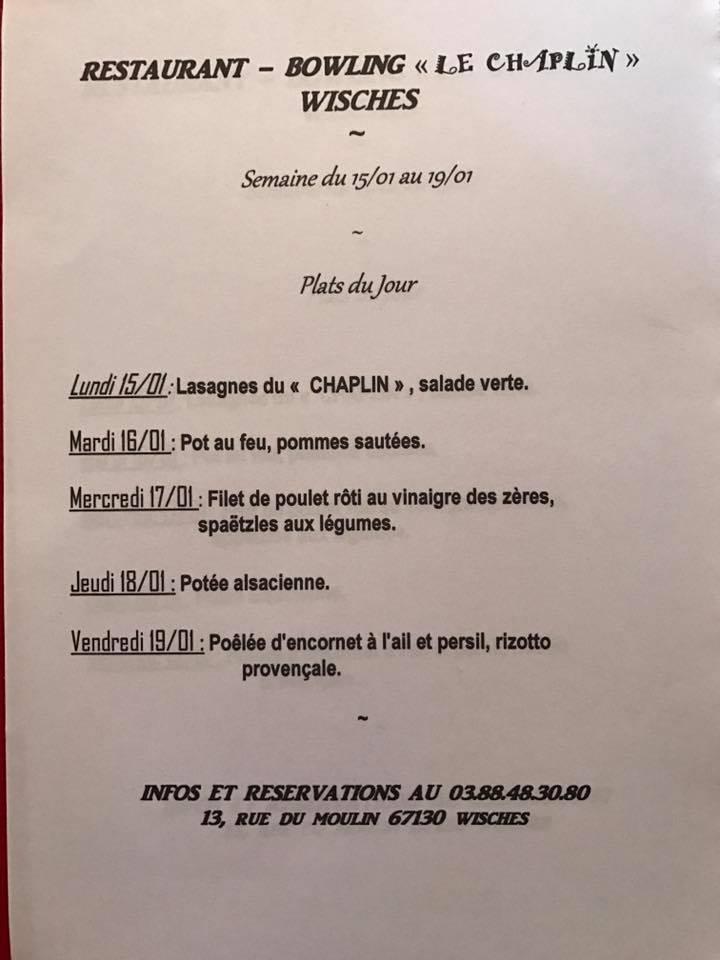 RESTAURANT – BOWLING « LE CHAPLIN »
WISCHES

~

Semaine du 15/01 au 19/01

~

Plats du Jour

Lundi 15/01 : Lasagnes du « CHAPLIN » , salade verte.

Mardi 16/01 : Pot au feu, pommes sautées.

Mercredi 17/01 : Filet de poulet rôti au vinaigre des zères, spaëtzles aux légumes.

Jeudi 18/01 : Potée alsacienne.

Vendredi 19/01 : Poêlée d'encornet à l'ail et persil, rizotto provençale.

~

INFOS ET RESERVATIONS AU 03.88.48.30.80
13, RUE DU MOULIN 67130 WISCHES